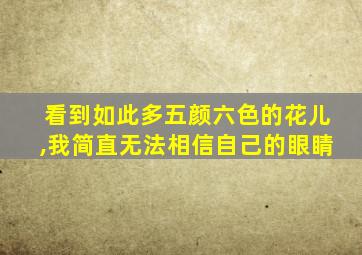 看到如此多五颜六色的花儿,我简直无法相信自己的眼睛